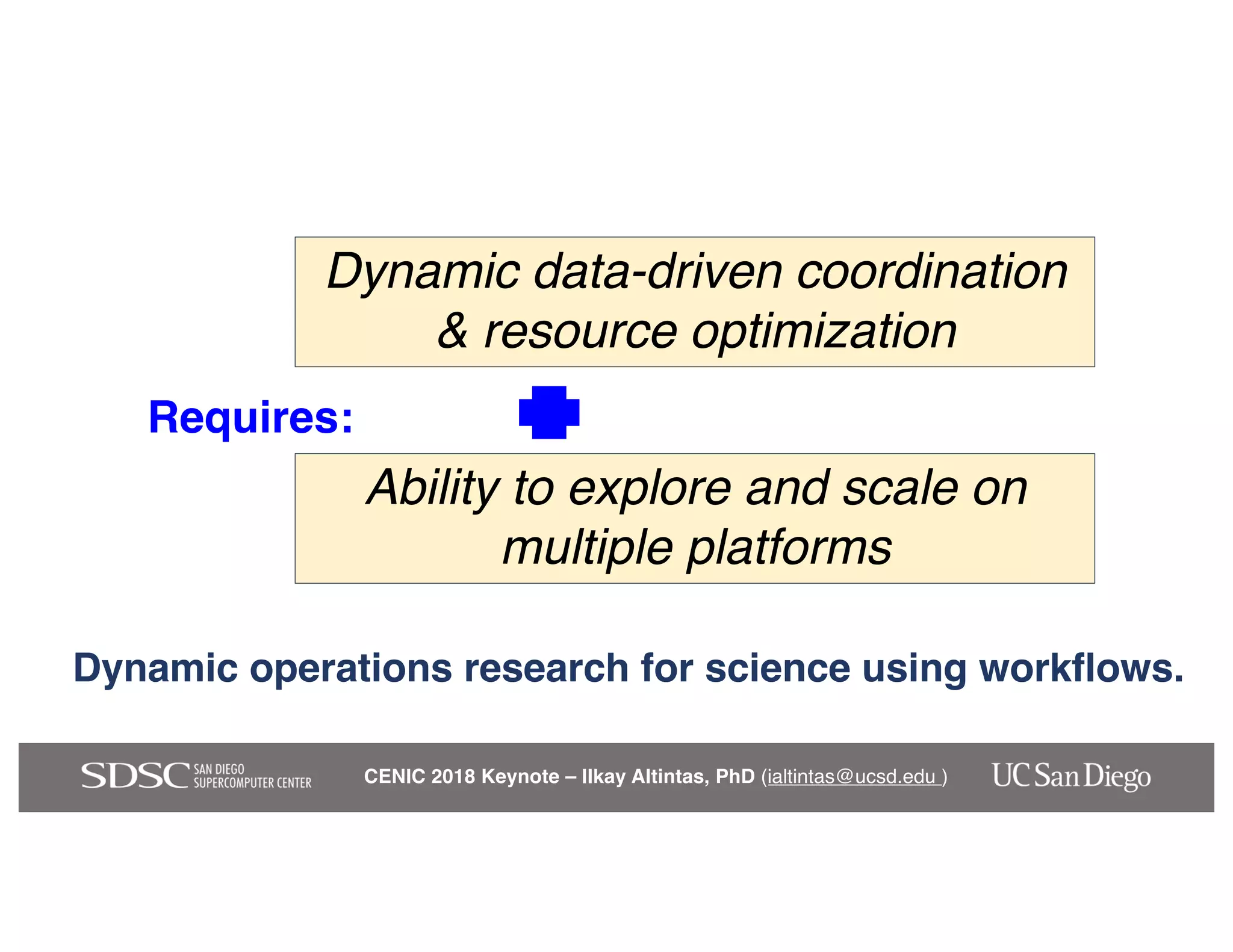 Dynamic data-driven coordination & resource optimization

Requires:

Ability to explore and scale on multiple platforms

Dynamic operations research for science using workflows.

SDSC SAN DIEGO SUPERCOMPUTER CENTER

CENIC 2018 Keynote – Ilkay Altintas, PhD (ialtintas@ucsd.edu )

UC San Diego